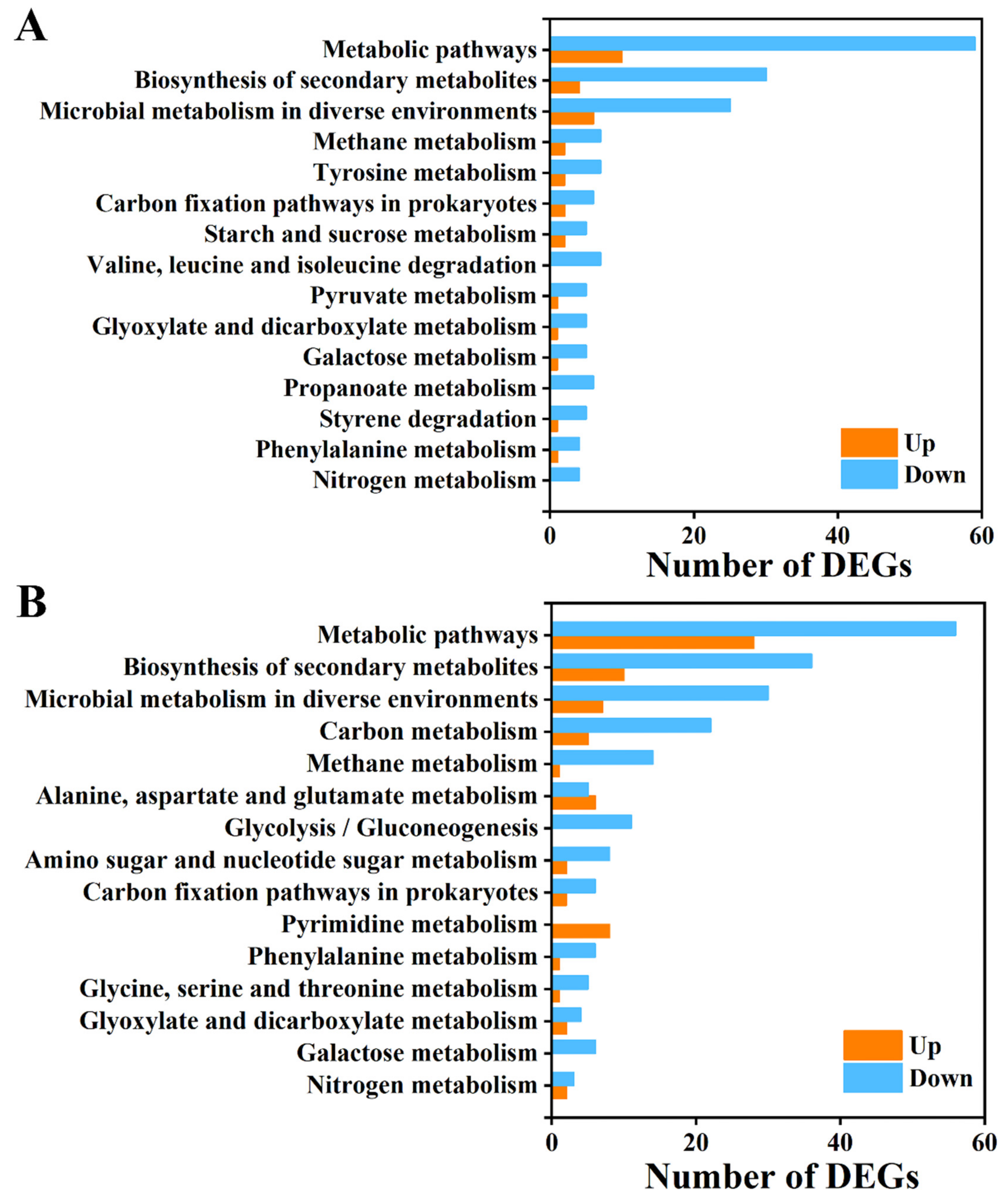 A

Metabolic pathways
Biosynthesis of secondary metabolites
Microbial metabolism in diverse environments
Methane metabolism
Tyrosine metabolism
Carbon fixation pathways in prokaryotes
Starch and sucrose metabolism
Valine, leucine and isoleucine degradation
Pyruvate metabolism
Glyoxylate and dicarboxylate metabolism
Galactose metabolism
Propanoate metabolism
Styrene degradation
Phenylalanine metabolism
Nitrogen metabolism

Up
Down

0
20
40
60
Number of DEGs

B

Metabolic pathways
Biosynthesis of secondary metabolites
Microbial metabolism in diverse environments
Carbon metabolism
Methane metabolism
Alanine, aspartate and glutamate metabolism
Glycolysis / Gluconeogenesis
Amino sugar and nucleotide sugar metabolism
Carbon fixation pathways in prokaryotes
Pyrimidine metabolism
Phenylalanine metabolism
Glycine, serine and threonine metabolism
Glyoxylate and dicarboxylate metabolism
Galactose metabolism
Nitrogen metabolism

Up
Down

0
20
40
60
Number of DEGs